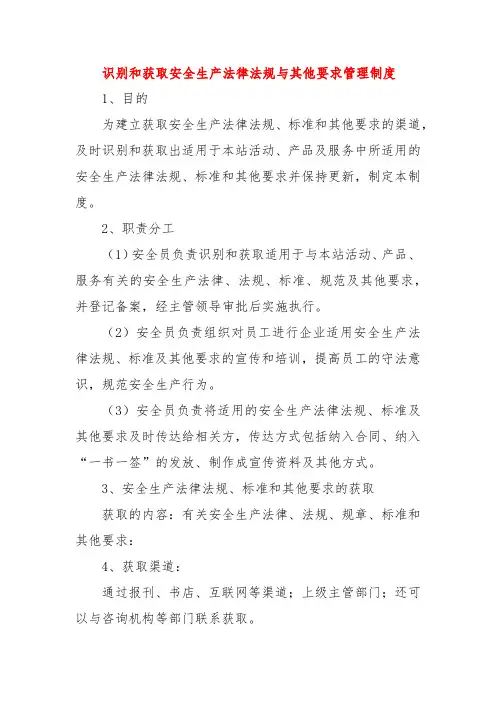 识别和获取安全生产法律法规与其他要求管理制度

1、目的

为建立获取安全生产法律法规、标准和其他要求的渠道，及时识别和获取出适用于本站活动、产品及服务中所适用的安全生产法律法规、标准和其他要求并保持更新，制定本制度。

2、职责分工

（1）安全员负责识别和获取适用于与本站活动、产品、服务有关的安全生产法律、法规、标准、规范及其他要求，并登记备案，经主管领导审批后实施执行。

（2）安全员负责组织对员工进行企业适用安全生产法律法规、标准及其他要求的宣传和培训，提高员工的守法意识，规范安全生产行为。

（3）安全员负责将适用的安全生产法律法规、标准及其他要求及时传达给相关方，传达方式包括纳入合同、纳入“一书一签”的发放、制作成宣传资料及其他方式。

3、安全生产法律法规、标准和其他要求的获取

获取的内容：有关安全生产法律、法规、规章、标准和其他要求：

4、获取渠道：

通过报刊、书店、互联网等渠道；上级主管部门；还可以与咨询机构等部门联系获取。